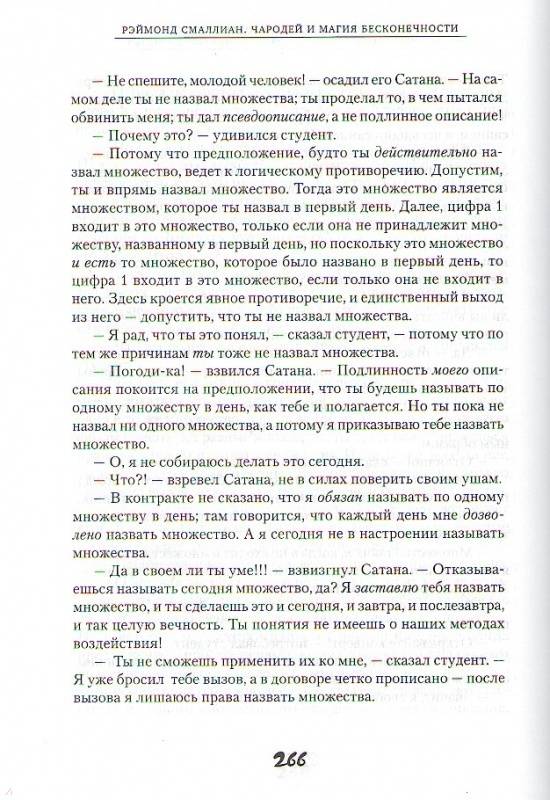 РЭЙМОНД СМАЛЛИАН. ЧАРОДЕЙ И МАГИЯ БЕСКОНЕЧНОСТИ

— Не спешите, молодой человек! — осадил его Сатана. — На самом деле ты не назвал множества; ты проделал то, в чем пытался обвинить меня; ты дал псевдоописание, а не подлинное описание!

— Почему это? — удивился студент.

— Потому что предположение, будто ты действительно назвал множество, ведет к логическому противоречию. Допустим, ты и впрямь назвал множество. Тогда это множество является множеством, которое ты назвал в первый день. Далее, цифра 1 входит в это множество, только если она не принадлежит множеству, названному в первый день, но поскольку это множество и есть то множество, которое было названо в первый день, то цифра 1 входит в это множество, если только она не входит в него. Здесь кроется явное противоречие, и единственный выход из него — допустить, что ты не назвал множества.

— Я рад, что ты это понял, — сказал студент, — потому что по тем же причинам ты тоже не назвал множества.

— Погоди-ка! — взвился Сатана. — Подлинность моего описания покоится на предположении, что ты будешь называть по одному множеству в день, как тебе и полагается. Но ты пока не назвал ни одного множества, а потому я приказываю тебе назвать множество.

— О, я не собираюсь делать это сегодня.

— Что?! — взревел Сатана, не в силах поверить своим ушам.

— В контракте не сказано, что я обязан называть по одному множеству в день; там говорится, что каждый день мне дозволено назвать множество. А я сегодня не в настроении называть множества.

— Да в своем ли ты уме!!! — взвизгнул Сатана. — Отказываешься называть сегодня множество, да? Я заставлю тебя назвать множество, и ты сделаешь это и сегодня, и завтра, и послезавтра, и так целую вечность. Ты понятия не имеешь о наших методах воздействия!

— Ты не сможешь применить их ко мне, — сказал студент. — Я уже бросил тебе вызов, а в договоре четко прописано — после вызова я лишаюсь права назвать множества.

266